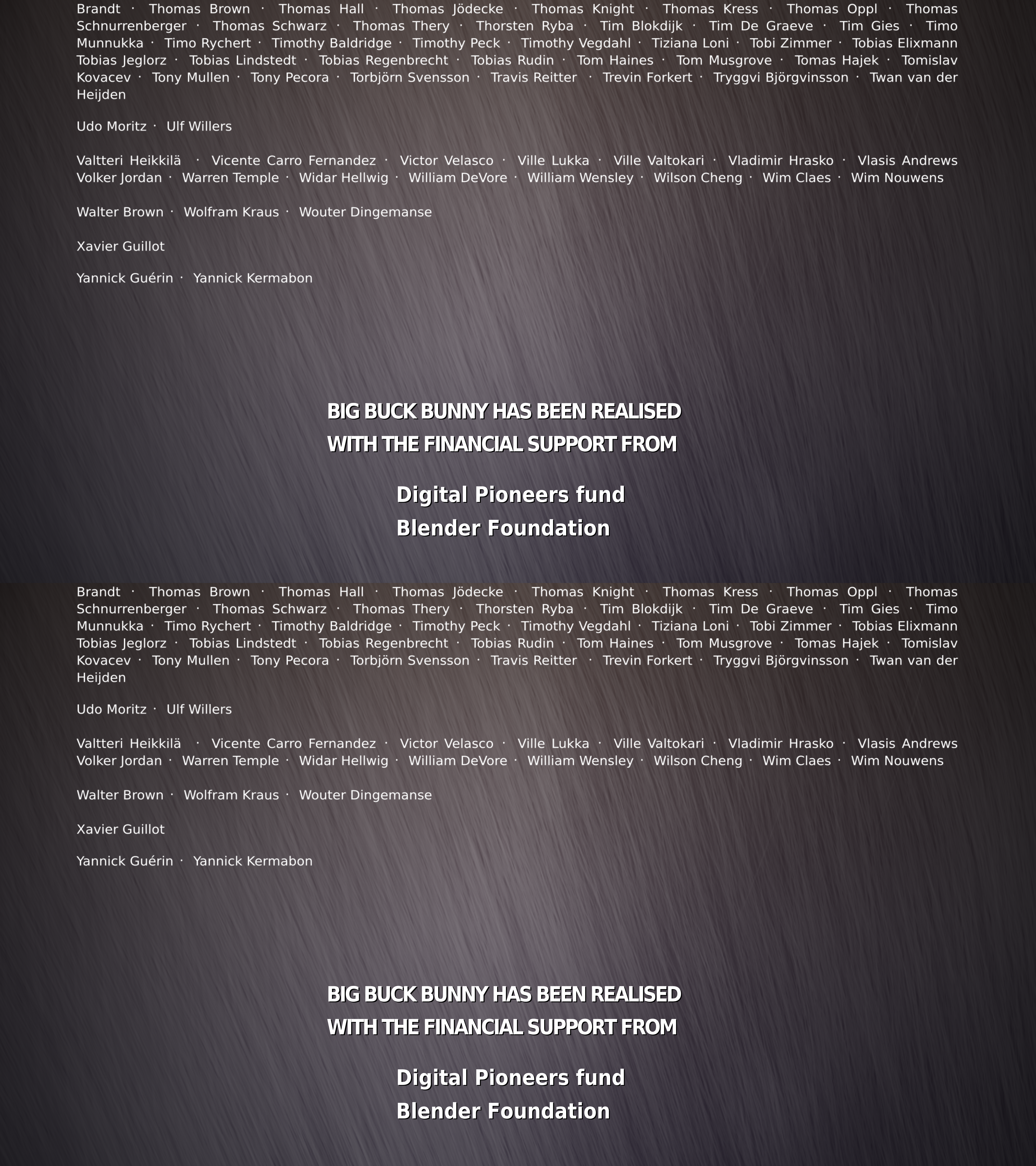 Brandt · Thomas Brown · Thomas Hall · Thomas Jödecke · Thomas Knight · Thomas Kress · Thomas Oppl · Thomas Schnurrenberger · Thomas Schwarz · Thomas Thery · Thorsten Ryba · Tim Blokdijk · Tim De Graeve · Tim Gies · Timo Munnukka · Timo Rychert · Timothy Baldridge · Timothy Peck · Timothy Vegdahl · Tiziana Loni · Tobi Zimmer · Tobias Elixmann Tobias Jeglorz · Tobias Lindstedt · Tobias Regenbrecht · Tobias Rudin · Tom Haines · Tom Musgrove · Tomas Hajek · Tomislav Kovacev · Tony Mullen · Tony Pecora · Torbjörn Svensson · Travis Reitter · Trevin Forkert · Tryggvi Björgvinsson · Twan van der Heijden

Udo Moritz · Ulf Willers

Valtteri Heikkilä · Vicente Carro Fernandez · Victor Velasco · Ville Lukka · Ville Valtokari · Vladimir Hrasko · Vlasis Andrews Volker Jordan · Warren Temple · Widar Hellwig · William DeVore · William Wensley · Wilson Cheng · Wim Claes · Wim Nouwens

Walter Brown · Wolfram Kraus · Wouter Dingemanse

Xavier Guillot

Yannick Guérin · Yannick Kermabon

BIG BUCK BUNNY HAS BEEN REALISED
WITH THE FINANCIAL SUPPORT FROM

Digital Pioneers fund
Blender Foundation

Brandt · Thomas Brown · Thomas Hall · Thomas Jödecke · Thomas Knight · Thomas Kress · Thomas Oppl · Thomas Schnurrenberger · Thomas Schwarz · Thomas Thery · Thorsten Ryba · Tim Blokdijk · Tim De Graeve · Tim Gies · Timo Munnukka · Timo Rychert · Timothy Baldridge · Timothy Peck · Timothy Vegdahl · Tiziana Loni · Tobi Zimmer · Tobias Elixmann Tobias Jeglorz · Tobias Lindstedt · Tobias Regenbrecht · Tobias Rudin · Tom Haines · Tom Musgrove · Tomas Hajek · Tomislav Kovacev · Tony Mullen · Tony Pecora · Torbjörn Svensson · Travis Reitter · Trevin Forkert · Tryggvi Björgvinsson · Twan van der Heijden

Udo Moritz · Ulf Willers

Valtteri Heikkilä · Vicente Carro Fernandez · Victor Velasco · Ville Lukka · Ville Valtokari · Vladimir Hrasko · Vlasis Andrews Volker Jordan · Warren Temple · Widar Hellwig · William DeVore · William Wensley · Wilson Cheng · Wim Claes · Wim Nouwens

Walter Brown · Wolfram Kraus · Wouter Dingemanse

Xavier Guillot

Yannick Guérin · Yannick Kermabon

BIG BUCK BUNNY HAS BEEN REALISED
WITH THE FINANCIAL SUPPORT FROM

Digital Pioneers fund
Blender Foundation